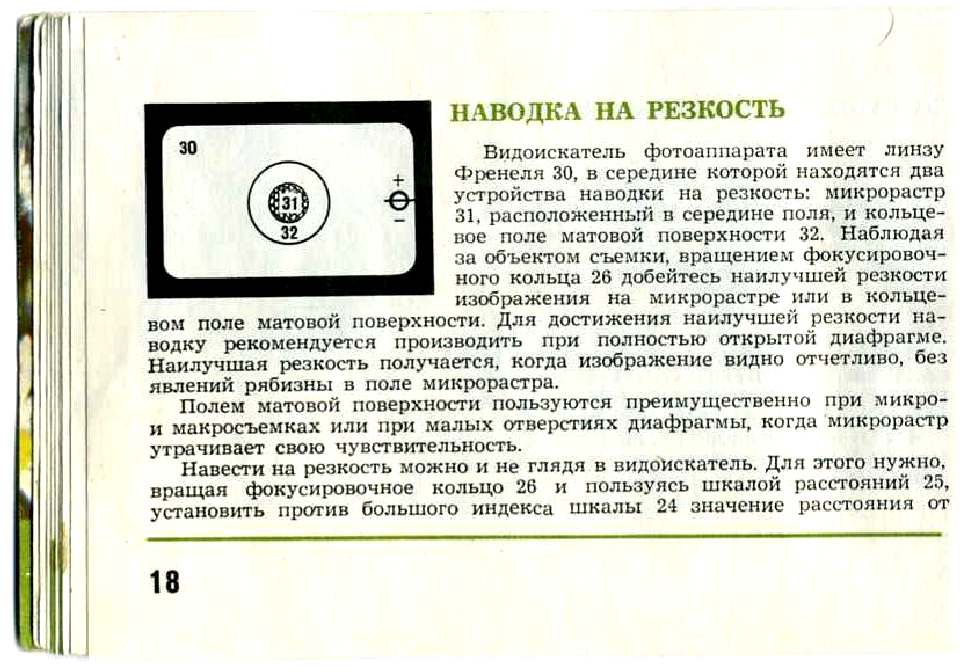 30

31

32

+

−

НАВОДКА НА РЕЗКОСТЬ

Видоискатель фотоаппарата имеет линзу Френеля 30, в середине которой находятся два устройства наводки на резкость: микрорастр 31, расположенный в середине поля, и кольцевое поле матовой поверхности 32. Наблюдая за объектом съемки, вращением фокусировочного кольца 26 добейтесь наилучшей резкости изображения на микрорастре или в кольцевом поле матовой поверхности. Для достижения наилучшей резкости наводку рекомендуется производить при полностью открытой диафрагме. Наилучшая резкость получается, когда изображение видно отчетливо, без явлений рябизны в поле микрорастра.

Полем матовой поверхности пользуются преимущественно при микро- и макросъемках или при малых отверстиях диафрагмы, когда микрорастр утрачивает свою чувствительность.

Навести на резкость можно и не глядя в видоискатель. Для этого нужно, вращая фокусировочное кольцо 26 и пользуясь шкалой расстояний 25, установить против большого индекса шкалы 24 значение расстояния от

18